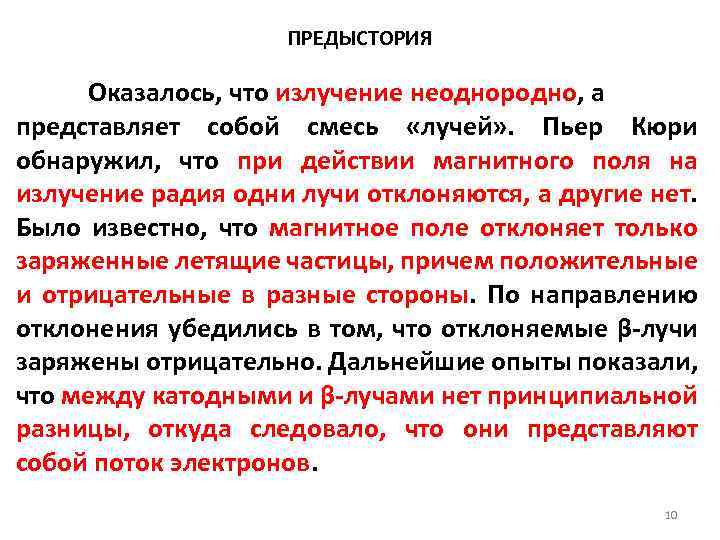 ПРЕДЫСТОРИЯ

Оказалось, что излучение неоднородно, а представляет собой смесь «лучей». Пьер Кюри обнаружил, что при действии магнитного поля на излучение радия одни лучи отклоняются, а другие нет. Было известно, что магнитное поле отклоняет только заряженные летящие частицы, причем положительные и отрицательные в разные стороны. По направлению отклонения убедились в том, что отклоняемые β-лучи заряжены отрицательно. Дальнейшие опыты показали, что между катодными и β-лучами нет принципиальной разницы, откуда следовало, что они представляют собой поток электронов.

10